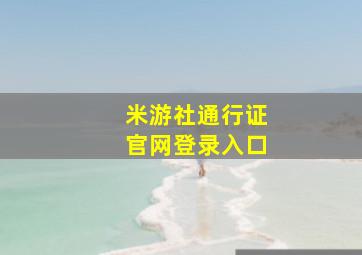 米游社通行证
官网登录入口